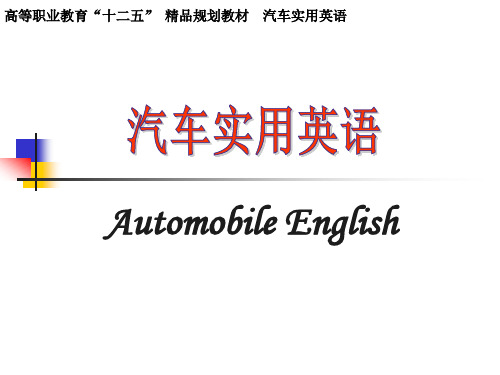 高等职业教育“十二五” 精品规划教材 汽车实用英语

汽车实用英语

Automobile English